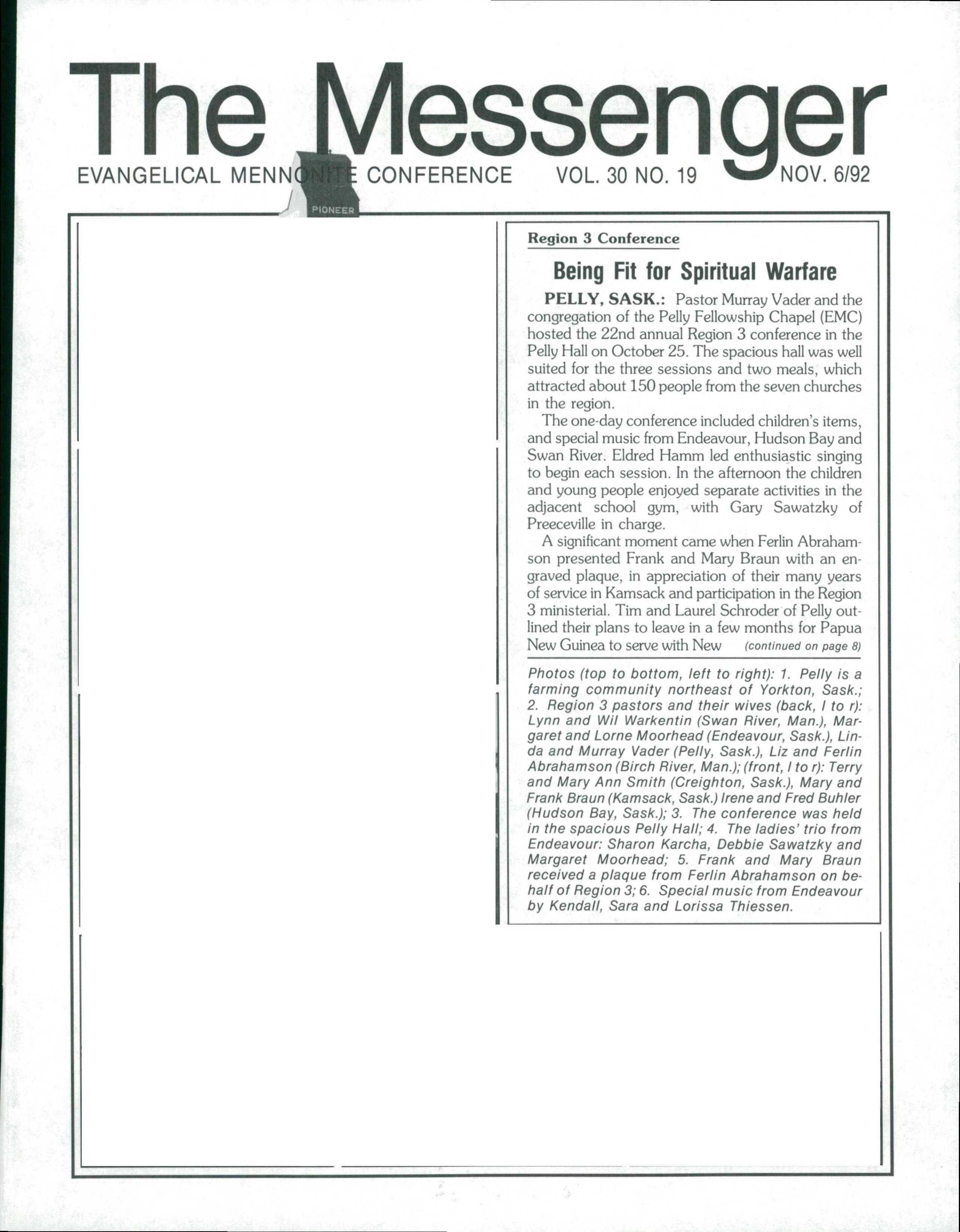 The Messenger

EVANGELICAL MENNONITE CONFERENCE VOL. 30 NO. 19 NOV. 6/92

PIONEER

Region 3 Conference

Being Fit for Spiritual Warfare

PELLY, SASK.: Pastor Murray Vader and the congregation of the Pelly Fellowship Chapel (EMC) hosted the 22nd annual Region 3 conference in the Pelly Hall on October 25. The spacious hall was well suited for the three sessions and two meals, which attracted about 150 people from the seven churches in the region.

The one-day conference included children's items, and special music from Endeavour, Hudson Bay and Swan River. Eldred Hamm led enthusiastic singing to begin each session. In the afternoon the children and young people enjoyed separate activities in the adjacent school gym, with Gary Sawatzky of Preeceville in charge.

A significant moment came when Ferlin Abrahamson presented Frank and Mary Braun with an engraved plaque, in appreciation of their many years of service in Kamsack and participation in the Region 3 ministerial. Tim and Laurel Schroder of Pelly outlined their plans to leave in a few months for Papua New Guinea to serve with New (continued on page 8)

Photos (top to bottom, left to right): 1. Pelly is a farming community northeast of Yorkton, Sask.; 2. Region 3 pastors and their wives (back, l to r): Lynn and Wil Warkentin (Swan River, Man.), Margaret and Lorne Moorhead (Endeavour, Sask.), Linda and Murray Vader (Pelly, Sask.), Liz and Ferlin Abrahamson (Birch River, Man.); (front, l to r): Terry and Mary Ann Smith (Creighton, Sask.), Mary and Frank Braun (Kamsack, Sask.) Irene and Fred Buhler (Hudson Bay, Sask.); 3. The conference was held in the spacious Pelly Hall; 4. The ladies' trio from Endeavour: Sharon Karcha, Debbie Sawatzky and Margaret Moorhead; 5. Frank and Mary Braun received a plaque from Ferlin Abrahamson on behalf of Region 3; 6. Special music from Endeavour by Kendall, Sara and Lorissa Thiessen.